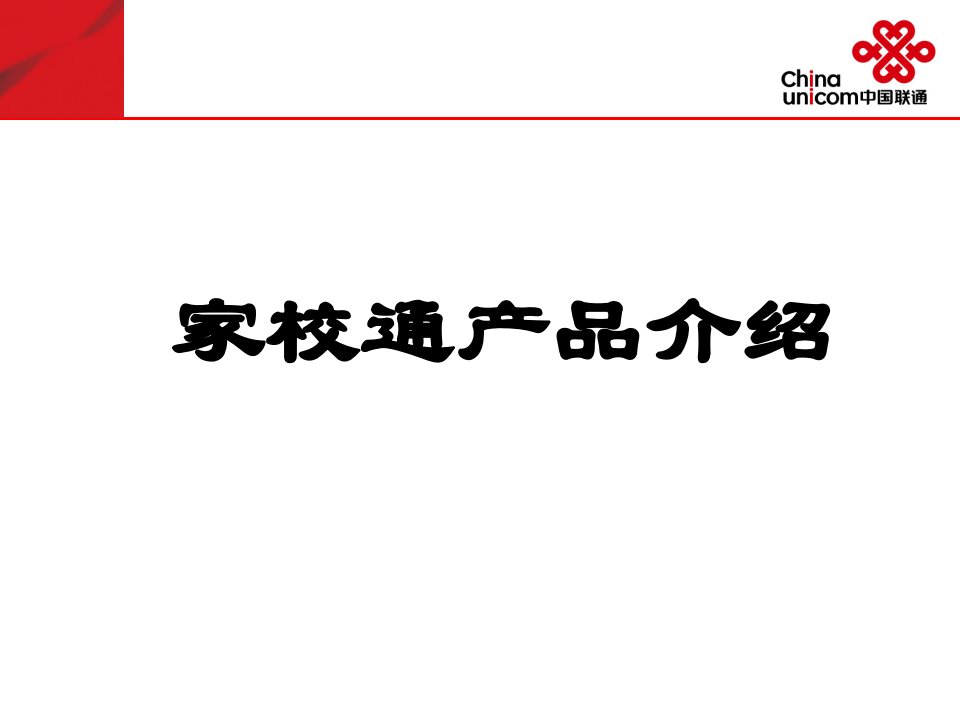 China unicom中国联通

家校通产品介绍